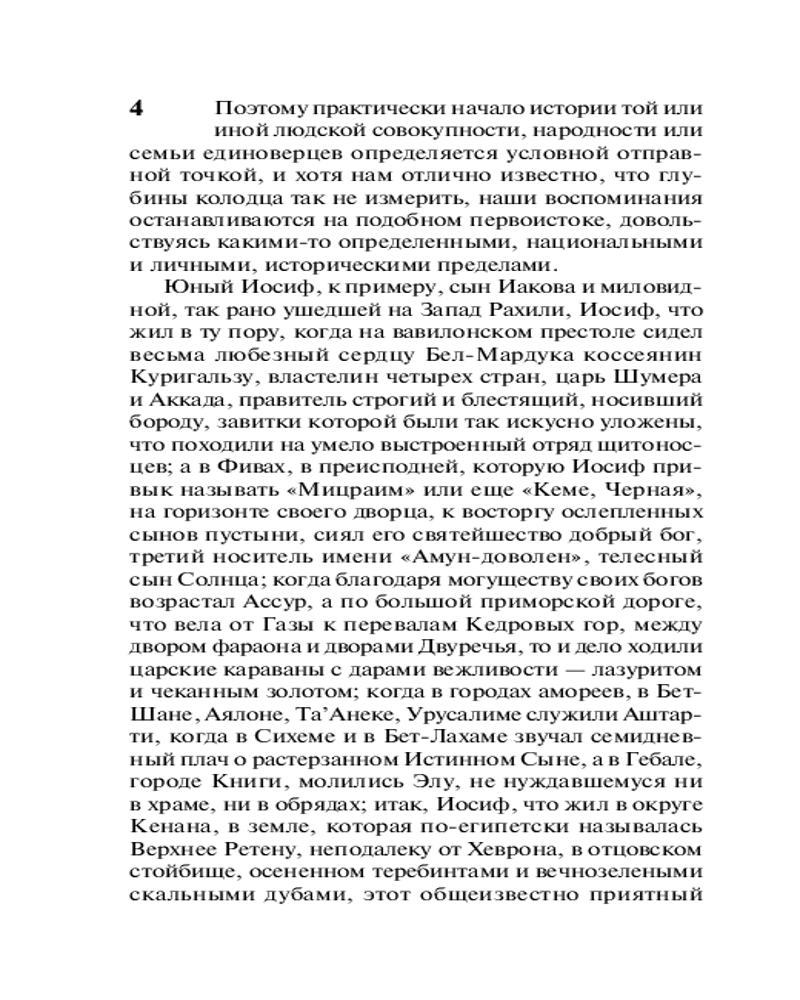 4 Поэтому практически начало истории той или иной людской совокупности, народности или семьи единоверцев определяется условной отправной точкой, и хотя нам отлично известно, что глубины колодца так не измерить, наши воспоминания останавливаются на подобном первоистоке, довольствуясь какими-то определенными, национальными и личными, историческими пределами.

Юный Иосиф, к примеру, сын Иакова и миловидной, так рано ушедшей на Запад Рахили, Иосиф, что жил в ту пору, когда на вавилонском престоле сидел весьма любезный сердцу Бел-Мардука коссеянин Куригальзу, властелин четырех стран, царь Шумера и Аккада, правитель строгий и блестящий, носивший бороду, завитки которой были так искусно уложены, что походили на умело выстроенный отряд щитоносцев; а в Фивах, в преисподней, которую Иосиф привык называть «Мицраим» или еще «Кеме, Черная», на горизонте своего дворца, к восторгу ослепленных сынов пустыни, сиял его святейшество добрый бог, третий носитель имени «Амун-доволен», телесный сын Солнца; когда благодаря могуществу своих богов возрастал Ассур, а по большой приморской дороге, что вела от Газы к перевалам Кедровых гор, между двором фараона и дворами Двуречья, то и дело ходили царские караваны с дарами вежливости — лазуритом и чеканным золотом; когда в городах амореев, в Бет-Шане, Аялоне, Та'Анеке, Урусалиме служили Аштарти, когда в Сихеме и в Бет-Лахаме звучал семидневный плач о растерзанном Истинном Сыне, а в Гебале, городе Книги, молились Элу, не нуждавшемуся ни в храме, ни в обрядах; итак, Иосиф, что жил в округе Кенана, в земле, которая по-египетски называлась Верхнее Ретену, неподалеку от Хеврона, в отцовском стойбище, осененном теребинтами и вечнозелеными скальными дубами, этот общеизвестно приятный